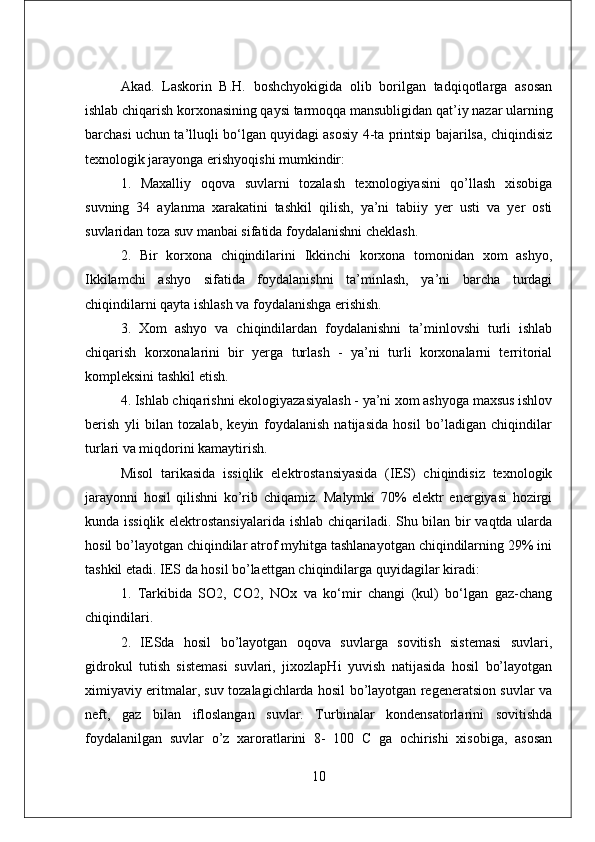 Akad. Laskorin B.H. boshchyokigida olib borilgan tadqiqotlarga asosan ishlab chiqarish korxonasining qaysi tarmoqqa mansubligidan qat’iy nazar ularning barchasi uchun ta’lluqli bo‘lgan quyidagi asosiy 4-ta printsip bajarilsa, chiqindisiz texnologik jarayonga erishyoqishi mumkindir:

1. Maxalliy oqova suvlarni tozalash texnologiyasini qo’llash xisobiga suvning 34 aylanma xarakatini tashkil qilish, ya’ni tabiiy yer usti va yer osti suvlaridan toza suv manbai sifatida foydalanishni cheklash.

2. Bir korxona chiqindilarini Ikkinchi korxona tomonidan xom ashyo, Ikkilamchi ashyo sifatida foydalanishni ta’minlash, ya’ni barcha turdagi chiqindilarni qayta ishlash va foydalanishga erishish.

3. Xom ashyo va chiqindilardan foydalanishni ta’minlovshi turli ishlab chiqarish korxonalarini bir yerga turlash - ya’ni turli korxonalarni territorial kompleksini tashkil etish.

4. Ishlab chiqarishni ekologiyazasiyalash - ya’ni xom ashyoga maxsus ishlov berish yli bilan tozalab, keyin foydalanish natijasida hosil bo’ladigan chiqindilar turlari va miqdorini kamaytirish.

Misol tarikasida issiqlik elektrostansiyasida (IES) chiqindisiz texnologik jarayonni hosil qilishni ko’rib chiqamiz. Malymki 70% elektr energiyasi hozirgi kunda issiqlik elektrostansiyalarida ishlab chiqariladi. Shu bilan bir vaqtda ularda hosil bo’layotgan chiqindilar atrof myhitga tashlanayotgan chiqindilarning 29% ini tashkil etadi. IES da hosil bo’laettgan chiqindilarga quyidagilar kiradi:

1. Tarkibida SO2, CO2, NOx va ko‘mir changi (kul) bo‘lgan gaz-chang chiqindilari.

2. IESda hosil bo’layotgan oqova suvlarga sovitish sistemasi suvlari, gidrokul tutish sistemasi suvlari, jixozlapHi yuvish natijasida hosil bo’layotgan ximiyaviy eritmalar, suv tozalagichlarda hosil bo’layotgan regeneratsion suvlar va neft, gaz bilan ifloslangan suvlar. Turbinalar kondensatorlarini sovitishda foydalanilgan suvlar o’z xaroratlarini 8- 100 C ga ochirishi xisobiga, asosan

10